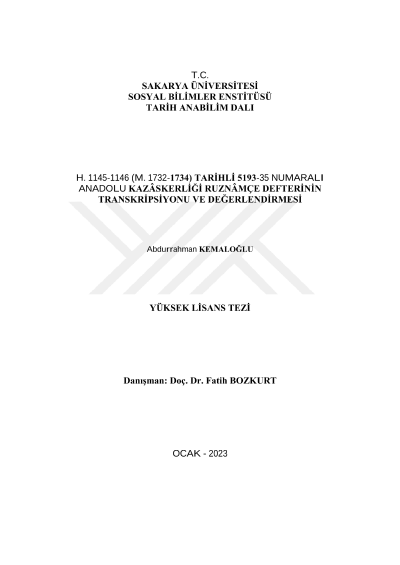 T.C.
SAKARYA ÜNİVERSİTESİ
SOSYAL BİLİMLER ENSTİTÜSÜ
TARİH ANABİLİM DALI

H. 1145-1146 (M. 1732-1734) TARİHLİ 5193-35 NUMARALI ANADOLU KAZÂSKERLİĞİ RUZNÂMÇE DEFTERİNİN TRANSKRİPSİYONU VE DEĞERLENDİRMESİ

Abdurrahman KEMALOĞLU

YÜKSEK LİSANS TEZİ

Danışman: Doç. Dr. Fatih BOZKURT

OCAK - 2023